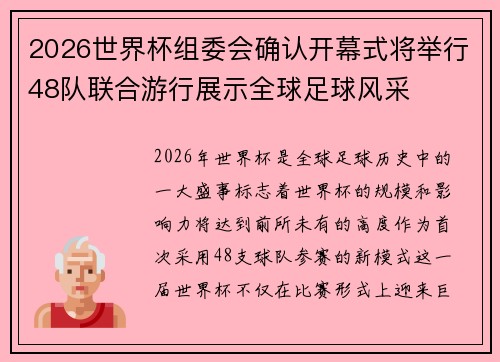 2026世界杯组委会确认开幕式将举行48队联合游行展示全球足球风采

2026年世界杯是全球足球历史中的一大盛事标志着世界杯的规模和影响力将达到前所未有的高度作为首次采用48支球队参赛的新模式这一届世界杯不仅在比赛形式上迎来巨